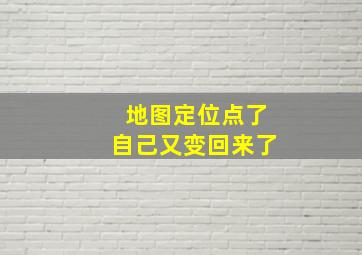 地图定位点了
自己又变回来了